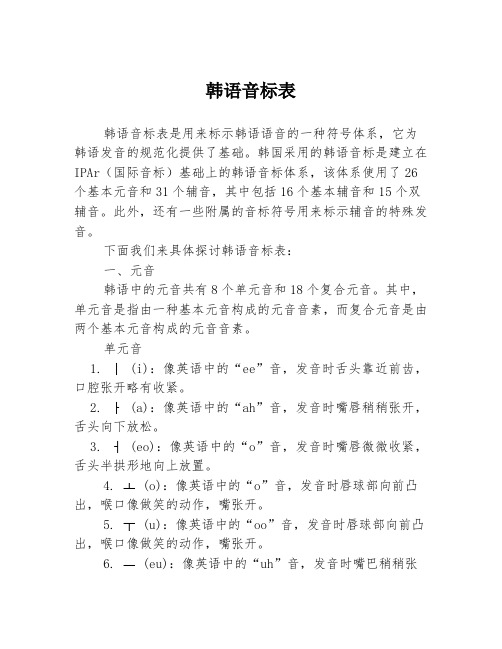 韩语音标表

韩语音标表是用来标示韩语语音的一种符号体系，它为韩语发音的规范化提供了基础。韩国采用的韩语音标是建立在IPAr（国际音标）基础上的韩语音标体系，该体系使用了26个基本元音和31个辅音，其中包括16个基本辅音和15个双辅音。此外，还有一些附属的音标符号用来标示辅音的特殊发音。

下面我们来具体探讨韩语音标表：

一、元音

韩语中的元音共有8个单元音和18个复合元音。其中，单元音是指由一种基本元音构成的元音音素，而复合元音是由两个基本元音构成的元音音素。

单元音

1. ㅣ (i)：像英语中的“ee”音，发音时舌头靠近前齿，口腔张开略有收紧。

2. ㅏ (a)：像英语中的“ah”音，发音时嘴唇稍稍张开，舌头向下放松。

3. ㅓ (eo)：像英语中的“o”音，发音时嘴唇微微收紧，舌头半拱形地向上放置。

4. ㅗ (o)：像英语中的“o”音，发音时唇球部向前凸出，喉口像做笑的动作，嘴张开。

5. ㅜ (u)：像英语中的“oo”音，发音时唇球部向前凸出，喉口像做笑的动作，嘴张开。

6. ㅡ (eu)：像英语中的“uh”音，发音时嘴巴稍稍张